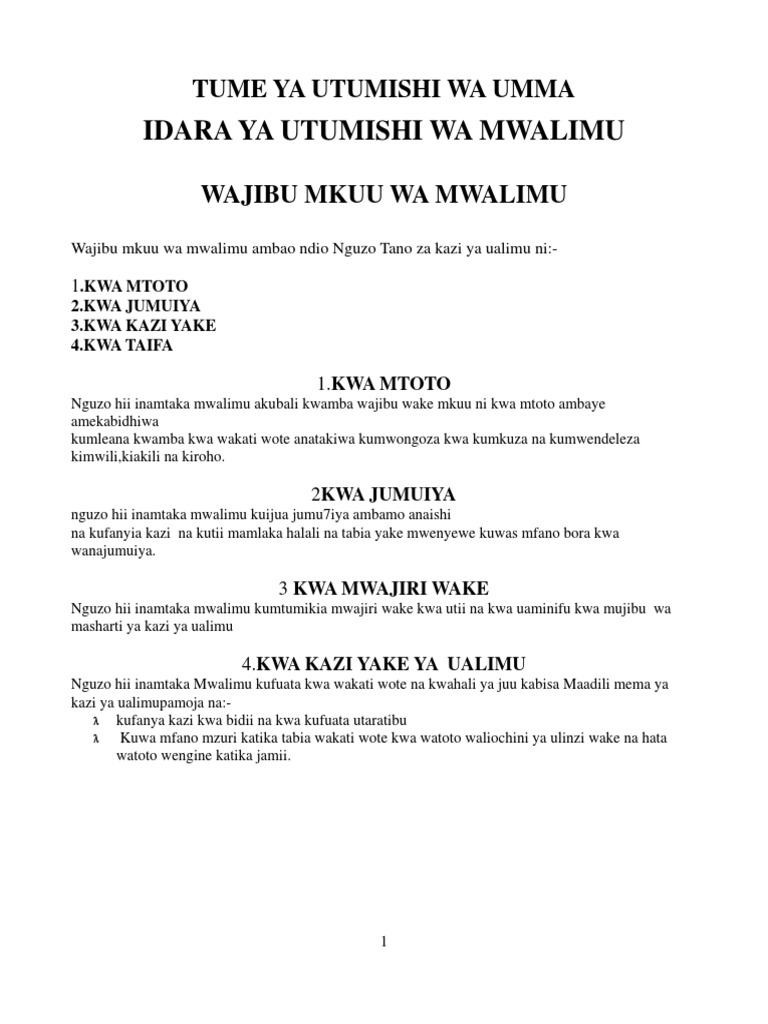 TUME YA UTUMISHI WA UMMA

IDARA YA UTUMISHI WA MWALIMU

WAJIBU MKUU WA MWALIMU

Wajibu mkuu wa mwalimu ambao ndio Nguzo Tano za kazi ya ualimu ni:-

1.KWA MTOTO
2.KWA JUMUIYA
3.KWA KAZI YAKE
4.KWA TAIFA

1.KWA MTOTO

Nguzo hii inamtaka mwalimu akubali kwamba wajibu wake mkuu ni kwa mtoto ambaye amekabidhiwa
kumleana kwamba kwa wakati wote anatakiwa kumwongoza kwa kumkuza na kumwendeleza kimwili,kiakili na kiroho.

2KWA JUMUIYA

nguzo hii inamtaka mwalimu kuijua jumu7iya ambamo anaishi
na kufanyia kazi na kutii mamlaka halali na tabia yake mwenyewe kuwas mfano bora kwa wanajumuiya.

3 KWA MWAJIRI WAKE

Nguzo hii inamtaka mwalimu kumtumikia mwajiri wake kwa utii na kwa uaminifu kwa mujibu wa masharti ya kazi ya ualimu

4.KWA KAZI YAKE YA UALIMU

Nguzo hii inamtaka Mwalimu kufuata kwa wakati wote na kwahali ya juu kabisa Maadili mema ya kazi ya ualimupamoja na:-
λ kufanya kazi kwa bidii na kwa kufuata utaratibu
λ Kuwa mfano mzuri katika tabia wakati wote kwa watoto waliochini ya ulinzi wake na hata watoto wengine katika jamii.

1